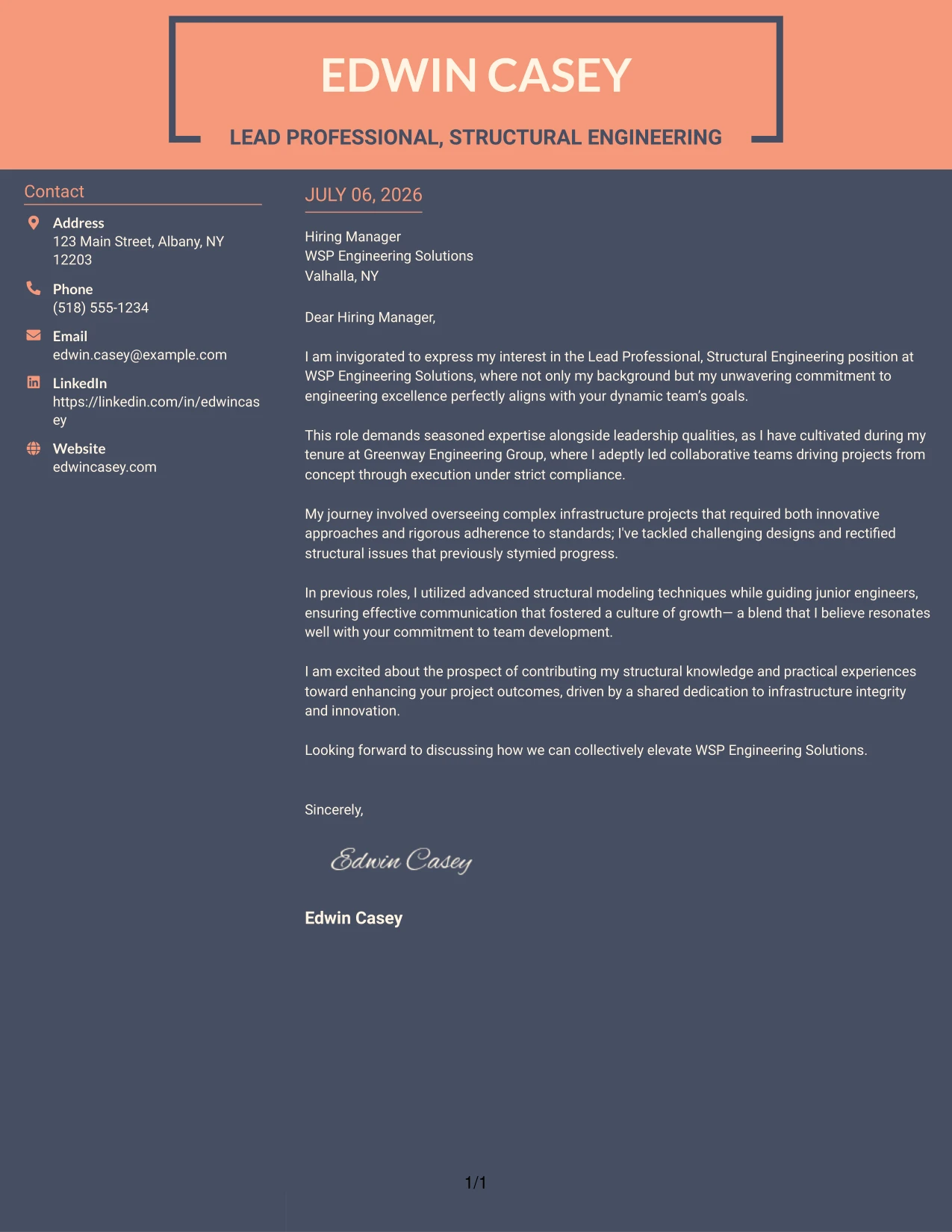 EDWIN CASEY

LEAD PROFESSIONAL, STRUCTURAL ENGINEERING

Contact

Address
123 Main Street, Albany, NY 12203

Phone
(518) 555-1234

Email
edwin.casey@example.com

LinkedIn
https://linkedin.com/in/edwincasey

Website
edwincasey.com

JULY 06, 2026

Hiring Manager
WSP Engineering Solutions
Valhalla, NY

Dear Hiring Manager,

I am invigorated to express my interest in the Lead Professional, Structural Engineering position at WSP Engineering Solutions, where not only my background but my unwavering commitment to engineering excellence perfectly aligns with your dynamic team's goals.

This role demands seasoned expertise alongside leadership qualities, as I have cultivated during my tenure at Greenway Engineering Group, where I adeptly led collaborative teams driving projects from concept through execution under strict compliance.

My journey involved overseeing complex infrastructure projects that required both innovative approaches and rigorous adherence to standards; I've tackled challenging designs and rectified structural issues that previously stymied progress.

In previous roles, I utilized advanced structural modeling techniques while guiding junior engineers, ensuring effective communication that fostered a culture of growth— a blend that I believe resonates well with your commitment to team development.

I am excited about the prospect of contributing my structural knowledge and practical experiences toward enhancing your project outcomes, driven by a shared dedication to infrastructure integrity and innovation.

Looking forward to discussing how we can collectively elevate WSP Engineering Solutions.

Sincerely,

Edwin Casey

Edwin Casey

1/1